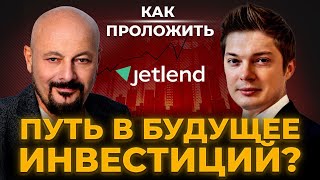 КАК ПРОЛОЖИТЬ

jetlend

ПУТЬ В БУДУЩЕЕ ИНВЕСТИЦИЙ?